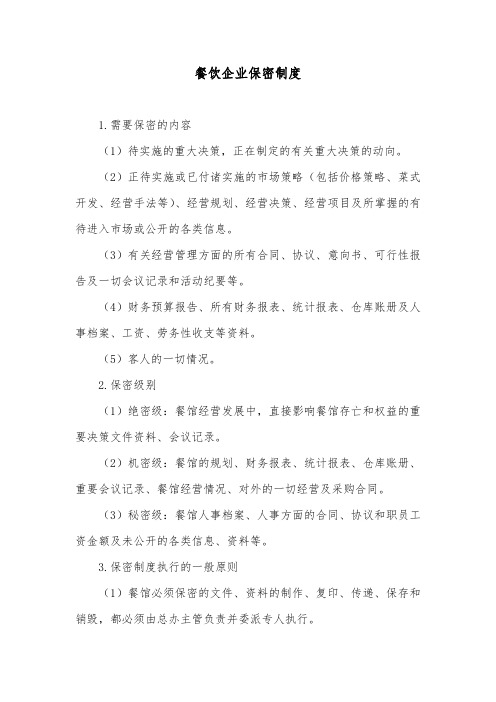 餐饮企业保密制度

1.需要保密的内容

（1）待实施的重大决策，正在制定的有关重大决策的动向。

（2）正待实施或已付诸实施的市场策略（包括价格策略、菜式开发、经营手法等）、经营规划、经营决策、经营项目及所掌握的有待进入市场或公开的各类信息。

（3）有关经营管理方面的所有合同、协议、意向书、可行性报告及一切会议记录和活动纪要等。

（4）财务预算报告、所有财务报表、统计报表、仓库账册及人事档案、工资、劳务性收支等资料。

（5）客人的一切情况。

2.保密级别

（1）绝密级：餐馆经营发展中，直接影响餐馆存亡和权益的重要决策文件资料、会议记录。

（2）机密级：餐馆的规划、财务报表、统计报表、仓库账册、重要会议记录、餐馆经营情况、对外的一切经营及采购合同。

（3）秘密级：餐馆人事档案、人事方面的合同、协议和职员工资金额及未公开的各类信息、资料等。

3.保密制度执行的一般原则

（1）餐馆必须保密的文件、资料的制作、复印、传递、保存和销毁，都必须由总办主管负责并委派专人执行。